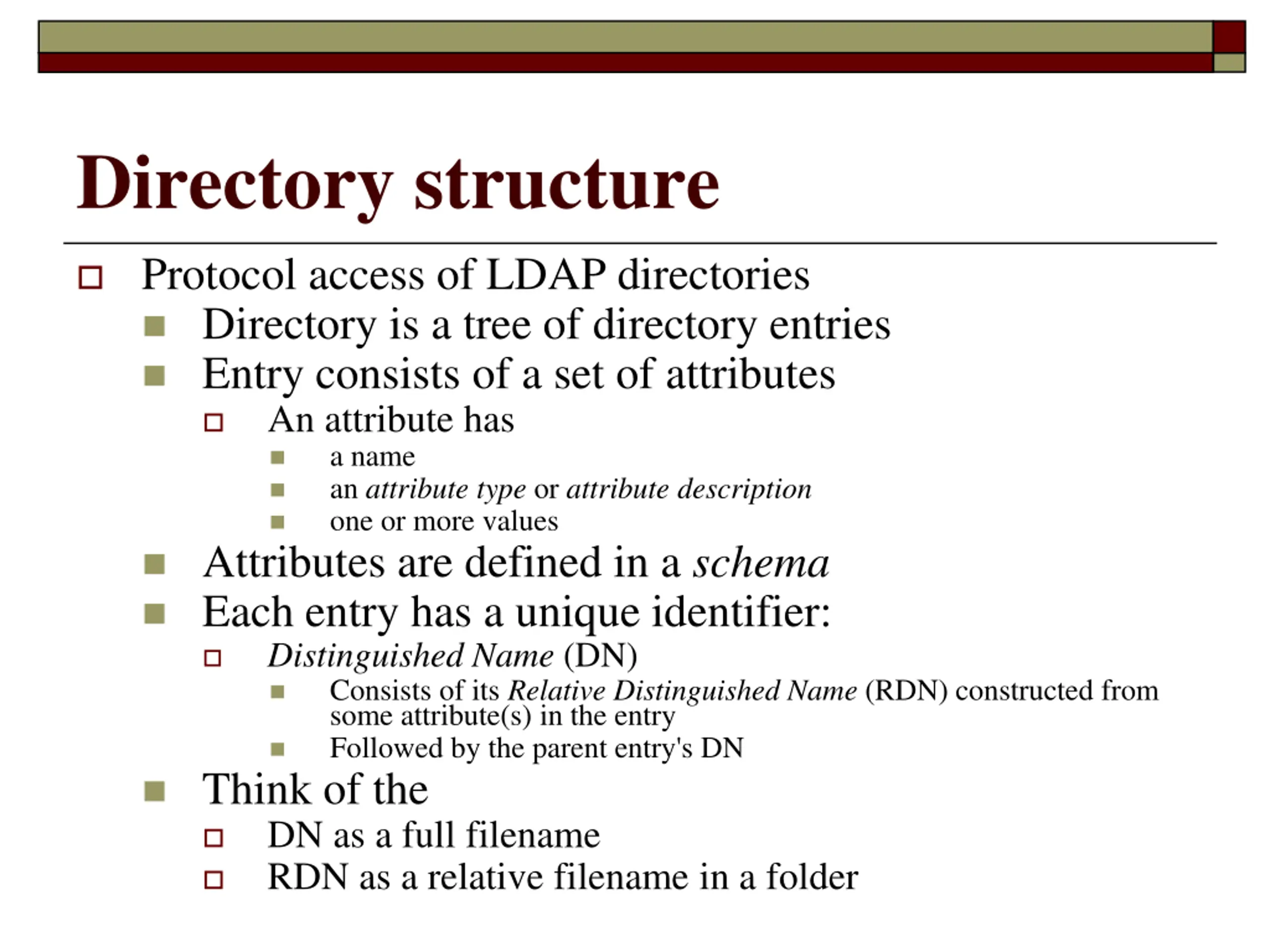 Directory structure

Protocol access of LDAP directories

Directory is a tree of directory entries

Entry consists of a set of attributes

An attribute has

a name

an attribute type or attribute description

one or more values

Attributes are defined in a schema

Each entry has a unique identifier:

Distinguished Name (DN)

Consists of its Relative Distinguished Name (RDN) constructed from some attribute(s) in the entry

Followed by the parent entry's DN

Think of the

DN as a full filename

RDN as a relative filename in a folder